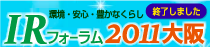 環境・安心・豊かなくらし

終了しました

IRフォーラム2011大阪